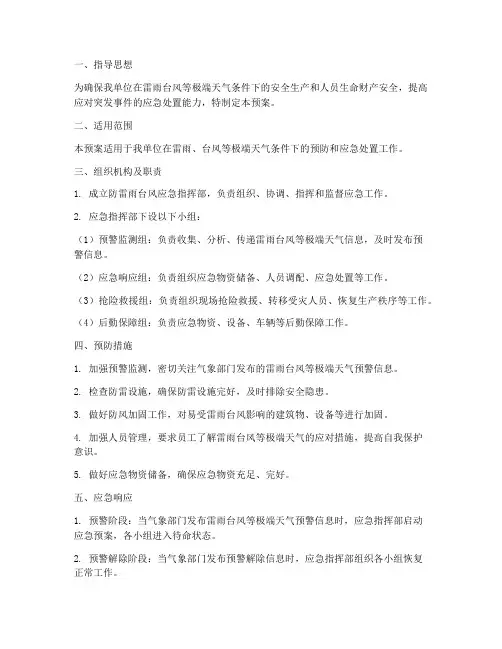 一、指导思想

为确保我单位在雷雨台风等极端天气条件下的安全生产和人员生命财产安全，提高应对突发事件的应急处置能力，特制定本预案。

二、适用范围

本预案适用于我单位在雷雨、台风等极端天气条件下的预防和应急处置工作。

三、组织机构及职责

1. 成立防雷雨台风应急指挥部，负责组织、协调、指挥和监督应急工作。

2. 应急指挥部下设以下小组：

（1）预警监测组：负责收集、分析、传递雷雨台风等极端天气信息，及时发布预警信息。

（2）应急响应组：负责组织应急物资储备、人员调配、应急处置等工作。

（3）抢险救援组：负责组织现场抢险救援、转移受灾人员、恢复生产秩序等工作。

（4）后勤保障组：负责应急物资、设备、车辆等后勤保障工作。

四、预防措施

1. 加强预警监测，密切关注气象部门发布的雷雨台风等极端天气预警信息。

2. 检查防雷设施，确保防雷设施完好，及时排除安全隐患。

3. 做好防风加固工作，对易受雷雨台风影响的建筑物、设备等进行加固。

4. 加强人员管理，要求员工了解雷雨台风等极端天气的应对措施，提高自我保护意识。

5. 做好应急物资储备，确保应急物资充足、完好。

五、应急响应

1. 预警阶段：当气象部门发布雷雨台风等极端天气预警信息时，应急指挥部启动应急预案，各小组进入待命状态。

2. 预警解除阶段：当气象部门发布预警解除信息时，应急指挥部组织各小组恢复正常工作。